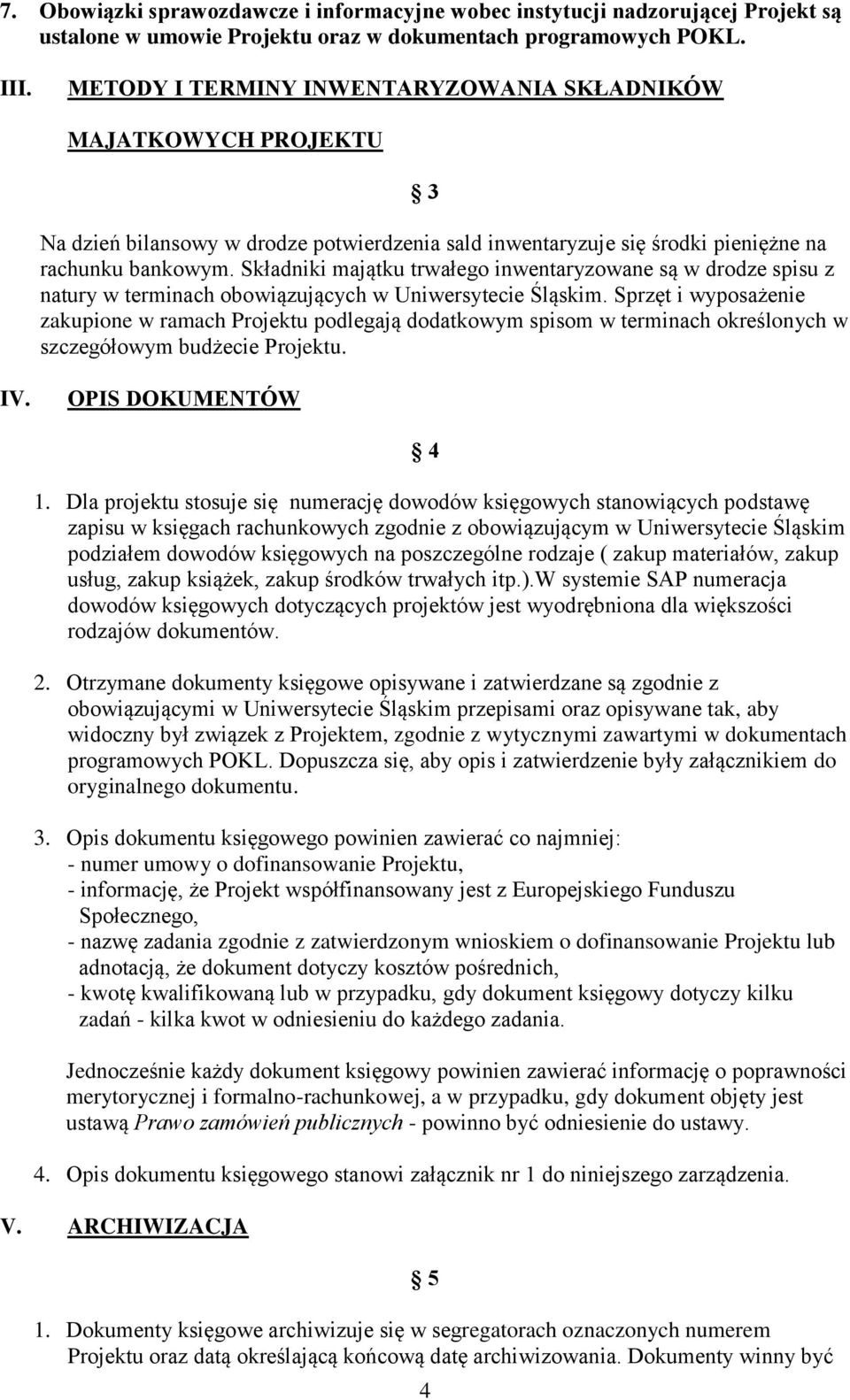 7. Obowiązki sprawozdawcze i informacyjne wobec instytucji nadzorującej Projekt są ustalone w umowie Projektu oraz w dokumentach programowych POKL.

III. METODY I TERMINY INWENTARYZOWANIA SKŁADNIKÓW MAJATKOWYCH PROJEKTU

§ 3

Na dzień bilansowy w drodze potwierdzenia sald inwentaryzuje się środki pieniężne na rachunku bankowym. Składniki majątku trwałego inwentaryzowane są w drodze spisu z natury w terminach obowiązujących w Uniwersytecie Śląskim. Sprzęt i wyposażenie zakupione w ramach Projektu podlegają dodatkowym spisom w terminach określonych w szczegółowym budżecie Projektu.

IV. OPIS DOKUMENTÓW

§ 4

1. Dla projektu stosuje się numerację dowodów księgowych stanowiących podstawę zapisu w księgach rachunkowych zgodnie z obowiązującym w Uniwersytecie Śląskim podziałem dowodów księgowych na poszczególne rodzaje ( zakup materiałów, zakup usług, zakup książek, zakup środków trwałych itp.).W systemie SAP numeracja dowodów księgowych dotyczących projektów jest wyodrębniona dla większości rodzajów dokumentów.

2. Otrzymane dokumenty księgowe opisywane i zatwierdzane są zgodnie z obowiązującymi w Uniwersytecie Śląskim przepisami oraz opisywane tak, aby widoczny był związek z Projektem, zgodnie z wytycznymi zawartymi w dokumentach programowych POKL. Dopuszcza się, aby opis i zatwierdzenie były załącznikiem do oryginalnego dokumentu.

3. Opis dokumentu księgowego powinien zawierać co najmniej:
- numer umowy o dofinansowanie Projektu,
- informację, że Projekt współfinansowany jest z Europejskiego Funduszu Społecznego,
- nazwę zadania zgodnie z zatwierdzonym wnioskiem o dofinansowanie Projektu lub adnotacją, że dokument dotyczy kosztów pośrednich,
- kwotę kwalifikowaną lub w przypadku, gdy dokument księgowy dotyczy kilku zadań - kilka kwot w odniesieniu do każdego zadania.

Jednocześnie każdy dokument księgowy powinien zawierać informację o poprawności merytorycznej i formalno-rachunkowej, a w przypadku, gdy dokument objęty jest ustawą Prawo zamówień publicznych - powinno być odniesienie do ustawy.

4. Opis dokumentu księgowego stanowi załącznik nr 1 do niniejszego zarządzenia.

V. ARCHIWIZACJA

§ 5

1. Dokumenty księgowe archiwizuje się w segregatorach oznaczonych numerem Projektu oraz datą określającą końcową datę archiwizowania. Dokumenty winny być

4